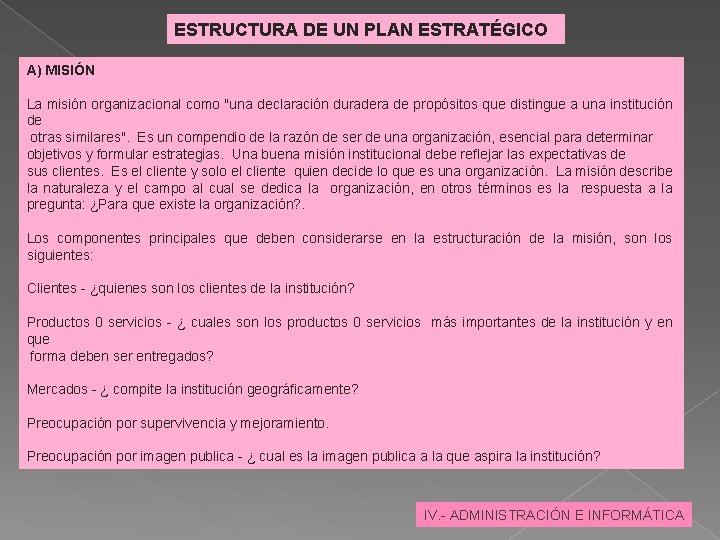 ESTRUCTURA DE UN PLAN ESTRATÉGICO

A) MISIÓN

La misión organizacional como "una declaración duradera de propósitos que distingue a una institución de otras similares". Es un compendio de la razón de ser de una organización, esencial para determinar objetivos y formular estrategias. Una buena misión institucional debe reflejar las expectativas de sus clientes. Es el cliente y solo el cliente quien decide lo que es una organización. La misión describe la naturaleza y el campo al cual se dedica la organización, en otros términos es la respuesta a la pregunta: ¿Para que existe la organización?.

Los componentes principales que deben considerarse en la estructuración de la misión, son los siguientes:

Clientes - ¿quienes son los clientes de la institución?

Productos 0 servicios - ¿ cuales son los productos 0 servicios más importantes de la institución y en que forma deben ser entregados?

Mercados - ¿ compite la institución geográficamente?

Preocupación por supervivencia y mejoramiento.

Preocupación por imagen publica - ¿ cual es la imagen publica a la que aspira la institución?

IV.- ADMINISTRACIÓN E INFORMÁTICA